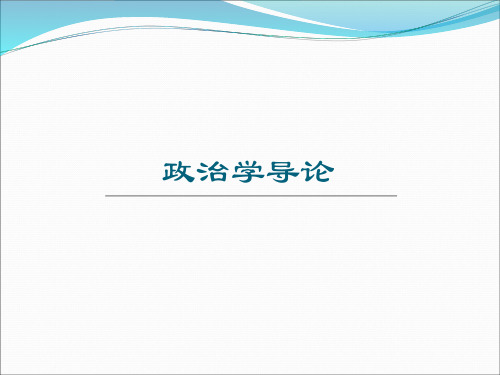 政治学导论